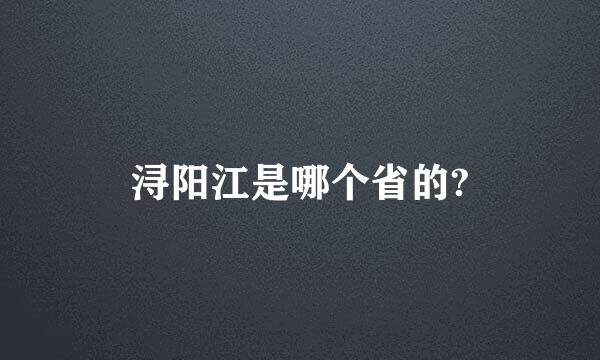 浔阳江是哪个省的?